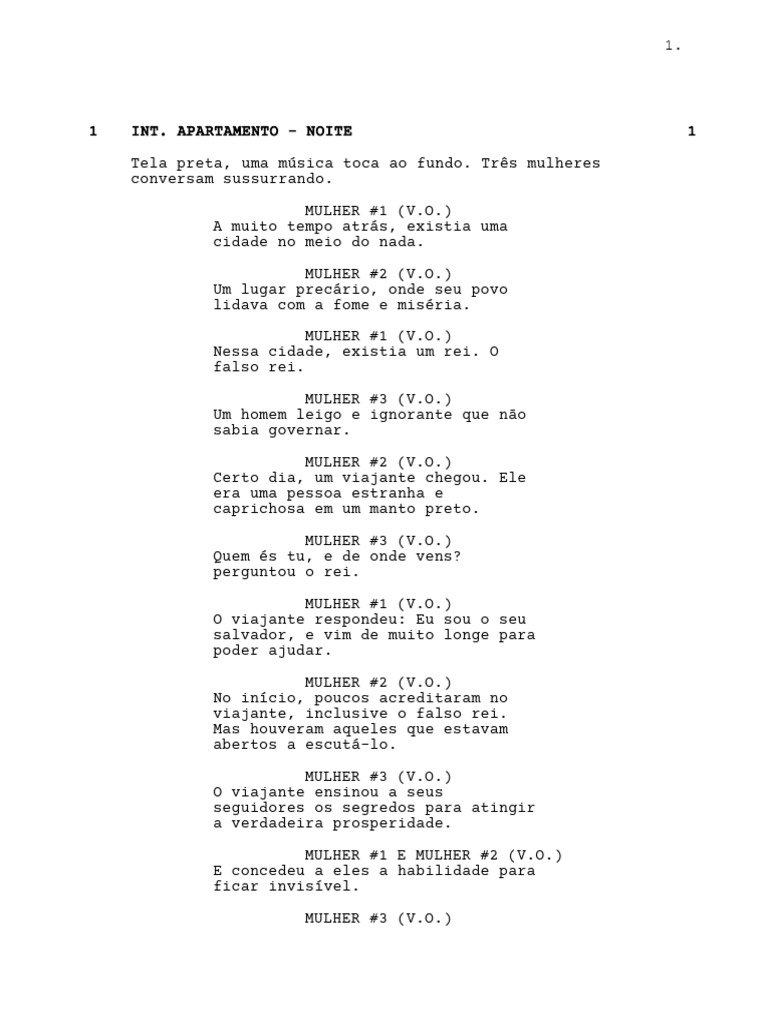 1.

1 INT. APARTAMENTO - NOITE 1

Tela preta, uma música toca ao fundo. Três mulheres conversam sussurrando.

MULHER #1 (V.O.)
A muito tempo atrás, existia uma cidade no meio do nada.

MULHER #2 (V.O.)
Um lugar precário, onde seu povo lidava com a fome e miséria.

MULHER #1 (V.O.)
Nessa cidade, existia um rei. O falso rei.

MULHER #3 (V.O.)
Um homem leigo e ignorante que não sabia governar.

MULHER #2 (V.O.)
Certo dia, um viajante chegou. Ele era uma pessoa estranha e caprichosa em um manto preto.

MULHER #3 (V.O.)
Quem és tu, e de onde vens? perguntou o rei.

MULHER #1 (V.O.)
O viajante respondeu: Eu sou o seu salvador, e vim de muito longe para poder ajudar.

MULHER #2 (V.O.)
No início, poucos acreditaram no viajante, inclusive o falso rei. Mas houveram aqueles que estavam abertos a escutá-lo.

MULHER #3 (V.O.)
O viajante ensinou a seus seguidores os segredos para atingir a verdadeira prosperidade.

MULHER #1 E MULHER #2 (V.O.)
E concedeu a eles a habilidade para ficar invisível.

MULHER #3 (V.O.)